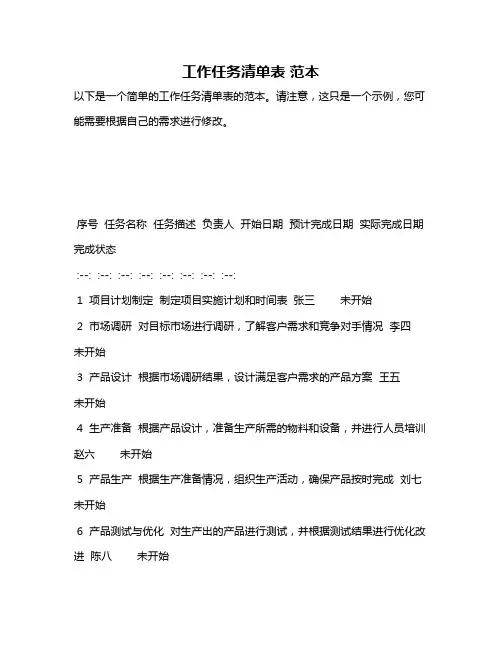 工作任务清单表 范本

以下是一个简单的工作任务清单表的范本。请注意，这只是一个示例，您可能需要根据自己的需求进行修改。

序号 任务名称 任务描述 负责人 开始日期 预计完成日期 实际完成日期 完成状态

:--: :--: :--: :--: :--: :--: :--: :--:

1 项目计划制定 制定项目实施计划和时间表 张三 未开始

2 市场调研 对目标市场进行调研，了解客户需求和竞争对手情况 李四 未开始

3 产品设计 根据市场调研结果，设计满足客户需求的产品方案 王五 未开始

4 生产准备 根据产品设计，准备生产所需的物料和设备，并进行人员培训 赵六 未开始

5 产品生产 根据生产准备情况，组织生产活动，确保产品按时完成 刘七 未开始

6 产品测试与优化 对生产出的产品进行测试，并根据测试结果进行优化改进 陈八 未开始